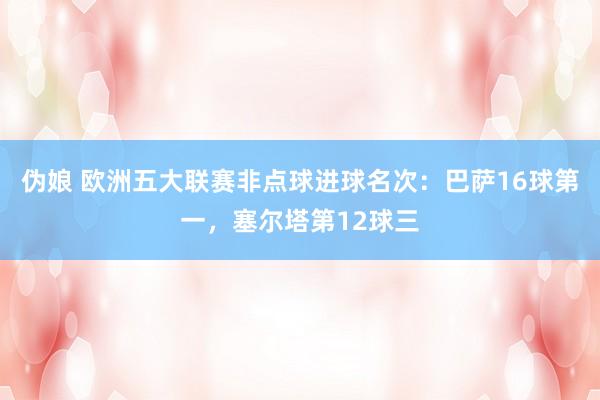 伪娘 欧洲五大联赛非点球进球名次：巴萨16球第一，塞尔塔第12球三